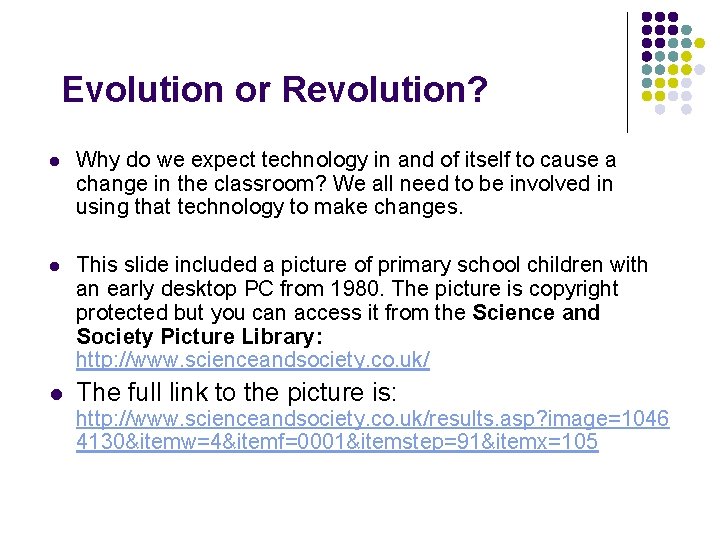 Evolution or Revolution?

• Why do we expect technology in and of itself to cause a change in the classroom? We all need to be involved in using that technology to make changes.

• This slide included a picture of primary school children with an early desktop PC from 1980. The picture is copyright protected but you can access it from the Science and Society Picture Library: http://www.scienceandsociety.co.uk/

• The full link to the picture is: http://www.scienceandsociety.co.uk/results.asp?image=10464130&itemw=4&itemf=0001&itemstep=91&itemx=105